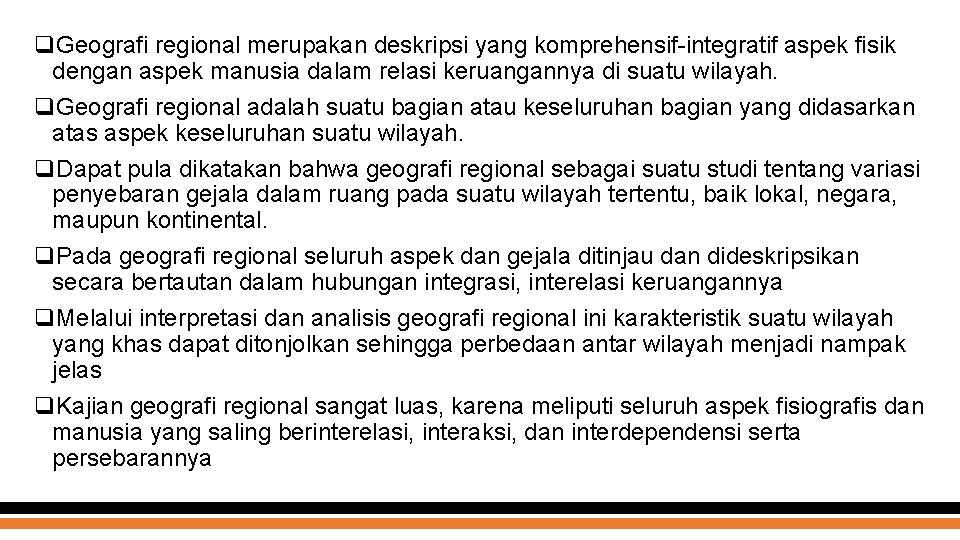 ❑Geografi regional merupakan deskripsi yang komprehensif-integratif aspek fisik dengan aspek manusia dalam relasi keruangannya di suatu wilayah.

❑Geografi regional adalah suatu bagian atau keseluruhan bagian yang didasarkan atas aspek keseluruhan suatu wilayah.

❑Dapat pula dikatakan bahwa geografi regional sebagai suatu studi tentang variasi penyebaran gejala dalam ruang pada suatu wilayah tertentu, baik lokal, negara, maupun kontinental.

❑Pada geografi regional seluruh aspek dan gejala ditinjau dan dideskripsikan secara bertautan dalam hubungan integrasi, interelasi keruangannya

❑Melalui interpretasi dan analisis geografi regional ini karakteristik suatu wilayah yang khas dapat ditonjolkan sehingga perbedaan antar wilayah menjadi nampak jelas

❑Kajian geografi regional sangat luas, karena meliputi seluruh aspek fisiografis dan manusia yang saling berinterelasi, interaksi, dan interdependensi serta persebarannya